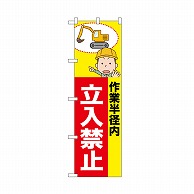 作業半径内
立入禁止